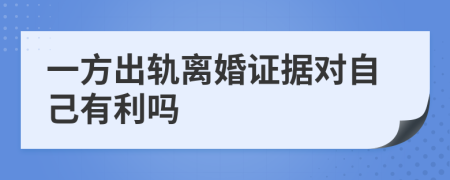 一方出轨离婚证据对自己有利吗